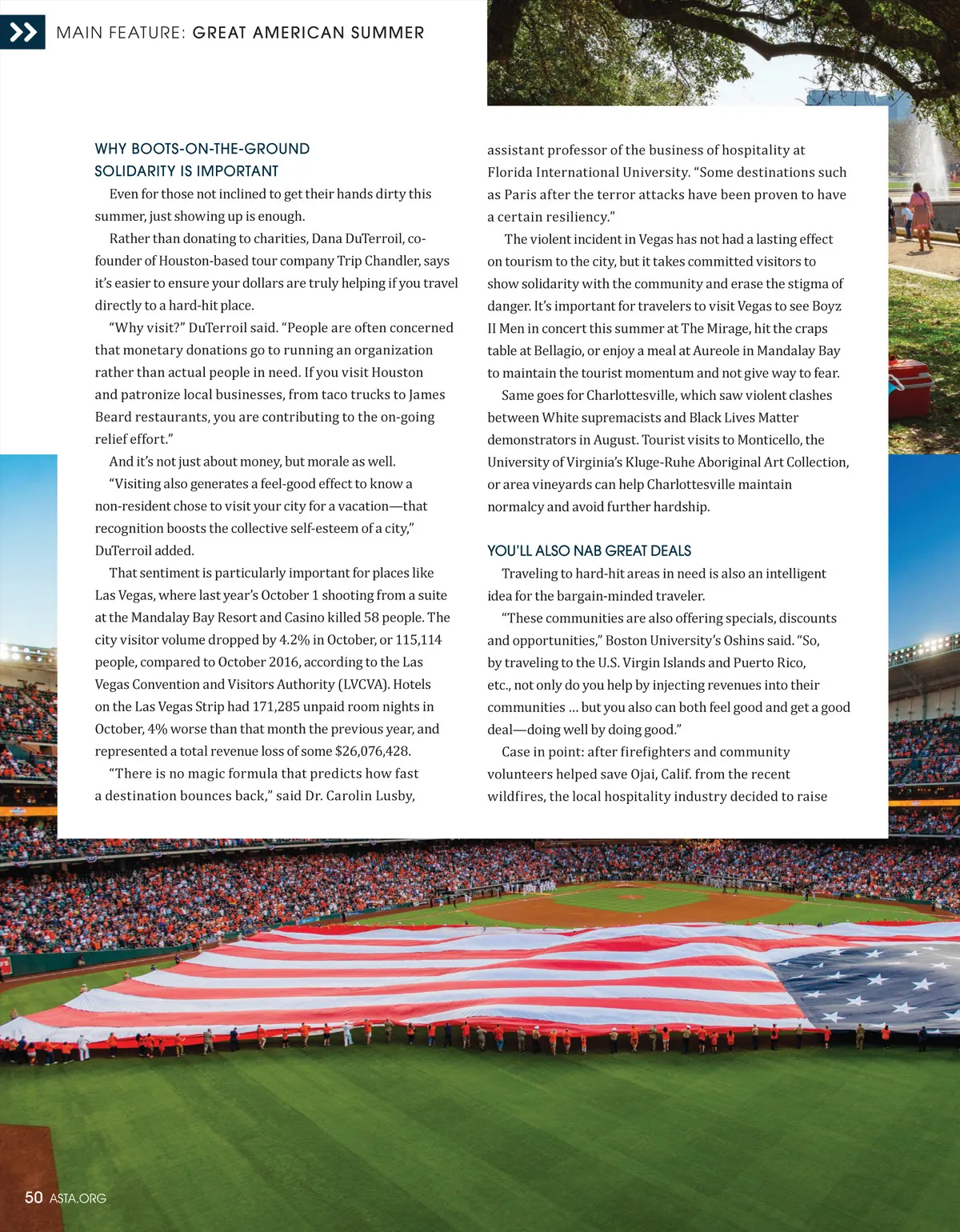 MAIN FEATURE: GREAT AMERICAN SUMMER

WHY BOOTS-ON-THE-GROUND SOLIDARITY IS IMPORTANT

Even for those not inclined to get their hands dirty this summer, just showing up is enough.

Rather than donating to charities, Dana DuTerroil, co-founder of Houston-based tour company Trip Chandler, says it's easier to ensure your dollars are truly helping if you travel directly to a hard-hit place.

"Why visit?" DuTerroil said. "People are often concerned that monetary donations go to running an organization rather than actual people in need. If you visit Houston and patronize local businesses, from taco trucks to James Beard restaurants, you are contributing to the on-going relief effort."

And it's not just about money, but morale as well.

"Visiting also generates a feel-good effect to know a non-resident chose to visit your city for a vacation—that recognition boosts the collective self-esteem of a city," DuTerroil added.

That sentiment is particularly important for places like Las Vegas, where last year's October 1 shooting from a suite at the Mandalay Bay Resort and Casino killed 58 people. The city visitor volume dropped by 4.2% in October, or 115,114 people, compared to October 2016, according to the Las Vegas Convention and Visitors Authority (LVCVA). Hotels on the Las Vegas Strip had 171,285 unpaid room nights in October, 4% worse than that month the previous year, and represented a total revenue loss of some $26,076,428.

"There is no magic formula that predicts how fast a destination bounces back," said Dr. Carolin Lusby, assistant professor of the business of hospitality at Florida International University. "Some destinations such as Paris after the terror attacks have been proven to have a certain resiliency."

The violent incident in Vegas has not had a lasting effect on tourism to the city, but it takes committed visitors to show solidarity with the community and erase the stigma of danger. It's important for travelers to visit Vegas to see Boyz II Men in concert this summer at The Mirage, hit the craps table at Bellagio, or enjoy a meal at Aureole in Mandalay Bay to maintain the tourist momentum and not give way to fear.

Same goes for Charlottesville, which saw violent clashes between White supremacists and Black Lives Matter demonstrators in August. Tourist visits to Monticello, the University of Virginia's Kluge-Ruhe Aboriginal Art Collection, or area vineyards can help Charlottesville maintain normalcy and avoid further hardship.

YOU'LL ALSO NAB GREAT DEALS

Traveling to hard-hit areas in need is also an intelligent idea for the bargain-minded traveler.

"These communities are also offering specials, discounts and opportunities," Boston University's Oshins said. "So, by traveling to the U.S. Virgin Islands and Puerto Rico, etc., not only do you help by injecting revenues into their communities ... but you also can both feel good and get a good deal—doing well by doing good."

Case in point: after firefighters and community volunteers helped save Ojai, Calif. from the recent wildfires, the local hospitality industry decided to raise

50 ASTA.ORG